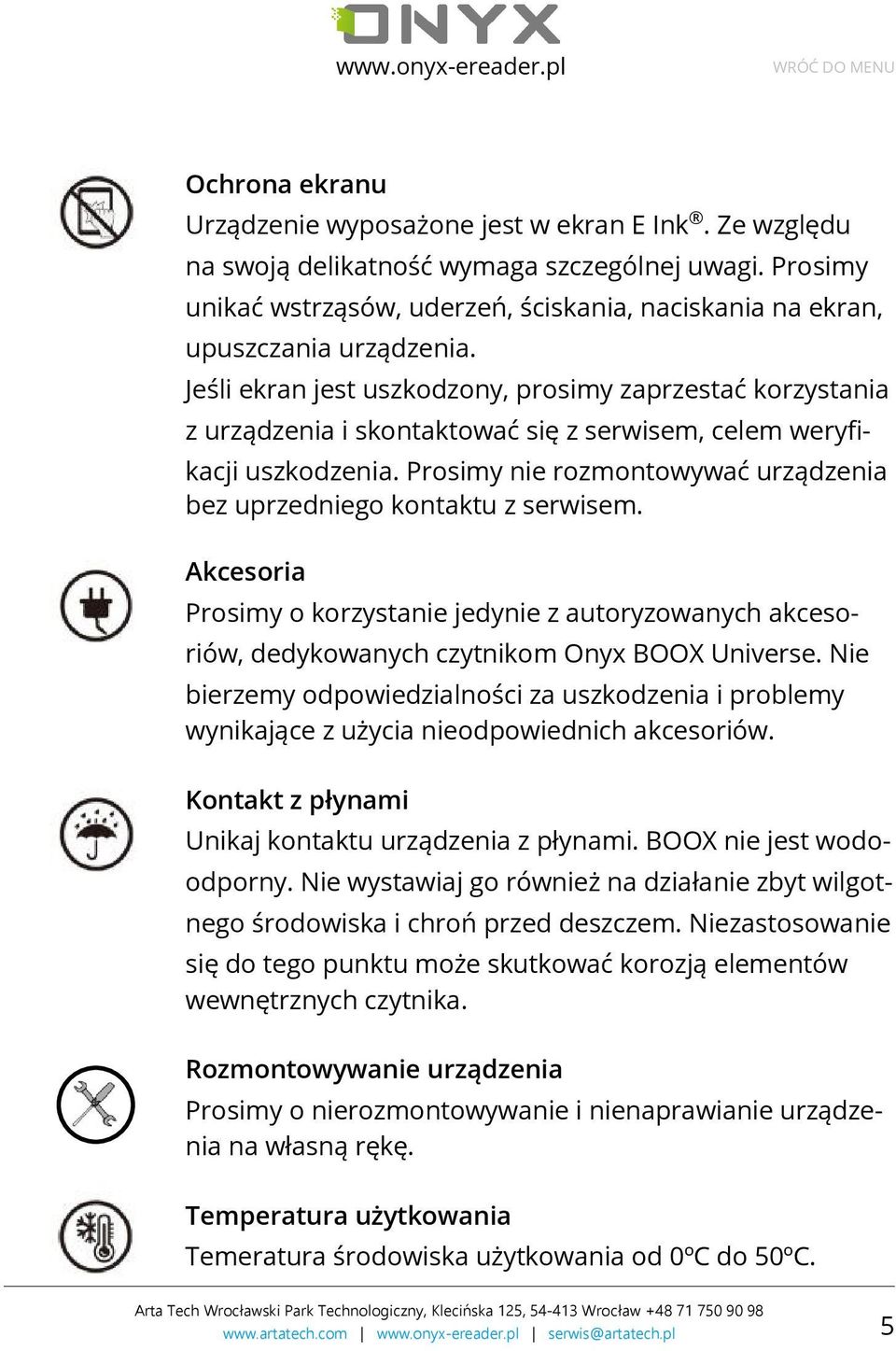 ONYX
www.onyx-ereader.pl

WRÓĆ DO MENU

Ochrona ekranu
Urządzenie wyposażone jest w ekran E Ink®. Ze względu na swoją delikatność wymaga szczególnej uwagi. Prosimy unikać wstrząsów, uderzeń, ściskania, naciskania na ekran, upuszczania urządzenia.
Jeśli ekran jest uszkodzony, prosimy zaprzestać korzystania z urządzenia i skontaktować się z serwisem, celem weryfikacji uszkodzenia. Prosimy nie rozmontowywać urządzenia bez uprzedniego kontaktu z serwisem.

Akcesoria
Prosimy o korzystanie jedynie z autoryzowanych akcesoriów, dedykowanych czytnikom Onyx BOOX Universe. Nie bierzemy odpowiedzialności za uszkodzenia i problemy wynikające z użycia nieodpowiednich akcesoriów.

Kontakt z płynami
Unikaj kontaktu urządzenia z płynami. BOOX nie jest wodoodporny. Nie wystawiaj go również na działanie zbyt wilgotnego środowiska i chroń przed deszczem. Niezastosowanie się do tego punktu może skutkować korozją elementów wewnętrznych czytnika.

Rozmontowywanie urządzenia
Prosimy o nierozmontowywanie i nienaprawianie urządzenia na własną rękę.

Temperatura użytkowania
Temeratura środowiska użytkowania od 0ºC do 50ºC.

Arta Tech Wrocławski Park Technologiczny, Klecińska 125, 54-413 Wrocław +48 71 750 90 98
www.artatech.com | www.onyx-ereader.pl | serwis@artatech.pl

5